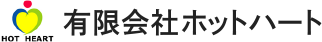 HOT HEART

有限会社ホットハート